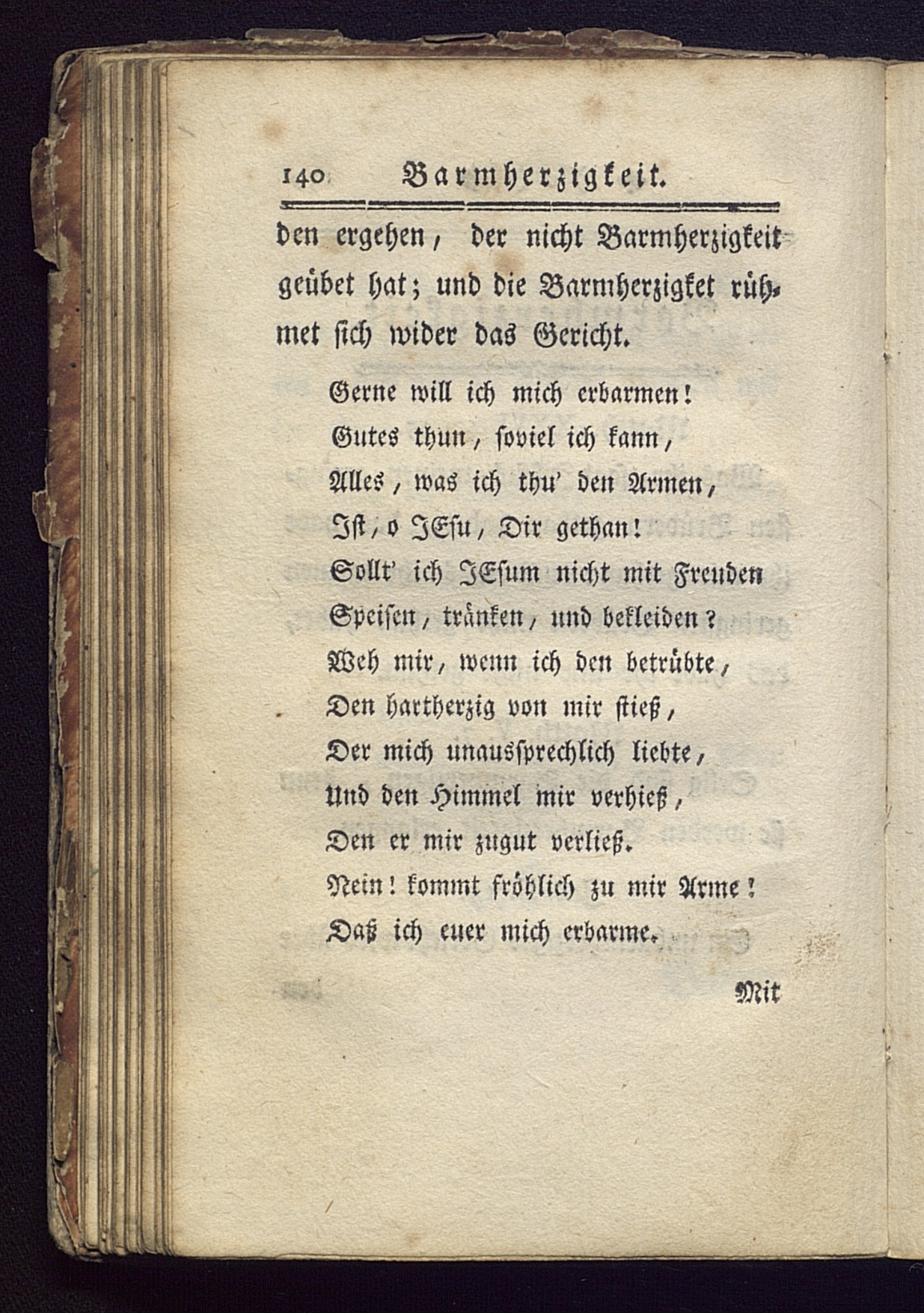 140 Barmherzigkeit.

den ergehen, der nicht Barmherzigkeit geübet hat; und die Barmherzigket rühmet sich wider das Gericht.

Gerne will ich mich erbarmen!
Gutes thun, soviel ich kann,
Alles, was ich thu' den Armen,
Ist, o JEsu, Dir gethan!
Sollt' ich JEsum nicht mit Freuden
Speisen, tränken, und bekleiden?
Weh mir, wenn ich den betrübte,
Den hartherzig von mir stieß,
Der mich unaussprechlich liebte,
Und den Himmel mir verhieß,
Den er mir zugut verließ.
Nein! kommt fröhlich zu mir Arme!
Daß ich euer mich erbarme.

Mit